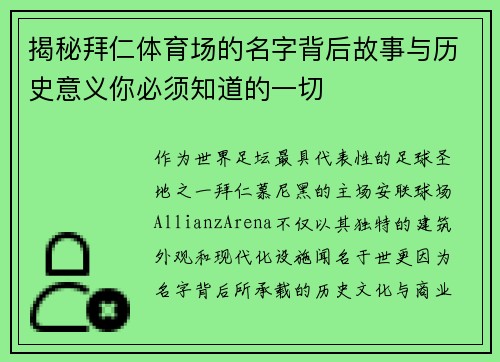 揭秘拜仁体育场的名字背后故事与历史意义你必须知道的一切

作为世界足坛最具代表性的足球圣地之一拜仁慕尼黑的主场安联球场AllianzArena不仅以其独特的建筑外观和现代化设施闻名于世更因为名字背后所承载的历史文化与商业